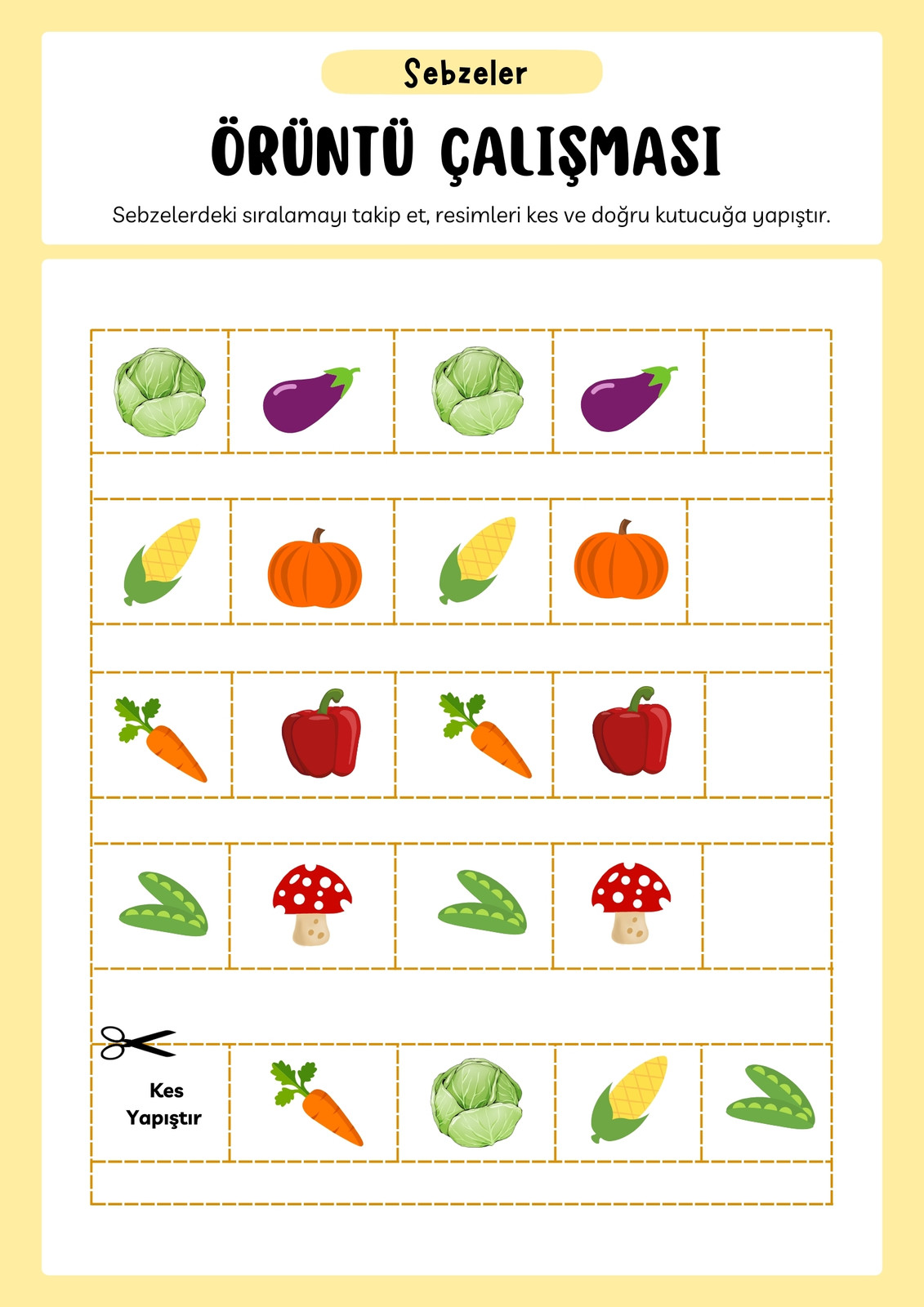 Sebzeler

ÖRÜNTÜ ÇALIŞMASI

Sebzelerdeki sıralamayı takip et, resimleri kes ve doğru kutucuğa yapıştır.

Kes
Yapıştır